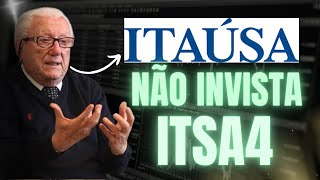 ITAÚSA
NÃO INVISTA
ITSA4